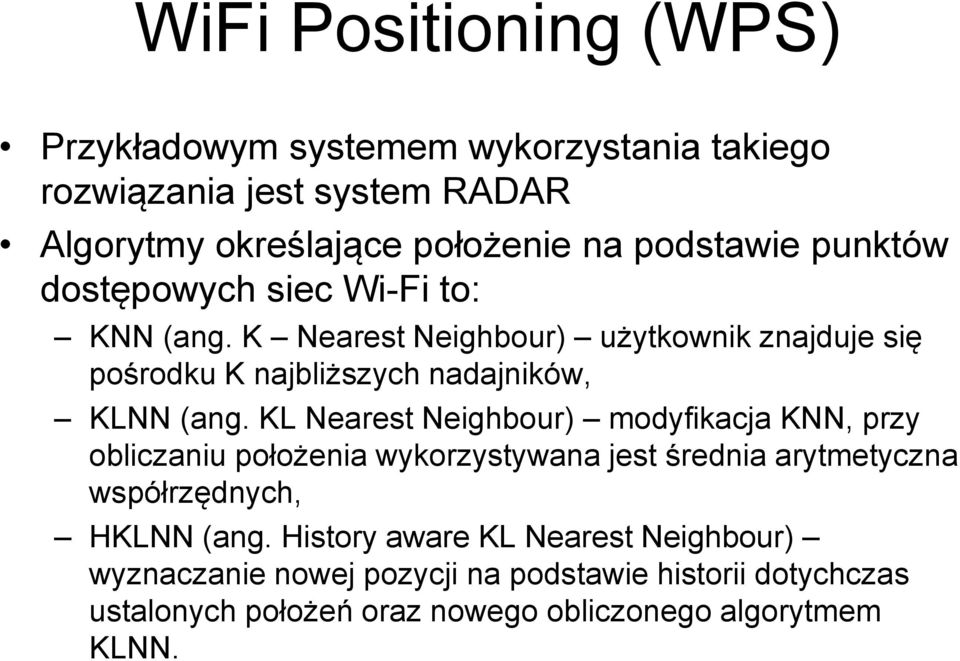 WiFi Positioning (WPS)

• Przykładowym systemem wykorzystania takiego rozwiązania jest system RADAR

• Algorytmy określające położenie na podstawie punktów dostępowych siec Wi-Fi to:

– KNN (ang. K – Nearest Neighbour) – użytkownik znajduje się pośrodku K najbliższych nadajników,

– KLNN (ang. KL Nearest Neighbour) – modyfikacja KNN, przy obliczaniu położenia wykorzystywana jest średnia arytmetyczna współrzędnych,

– HKLNN (ang. History aware KL Nearest Neighbour) – wyznaczanie nowej pozycji na podstawie historii dotychczas ustalonych położeń oraz nowego obliczonego algorytmem KLNN.